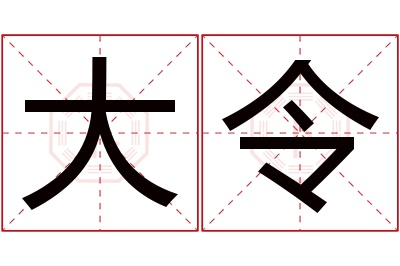 大令